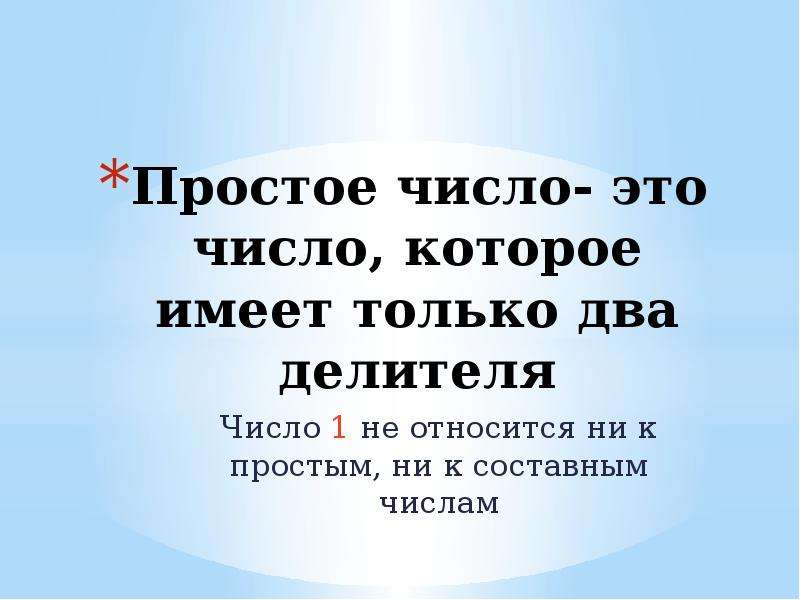 *Простое число- это число, которое имеет только два делителя

Число 1 не относится ни к простым, ни к составным числам